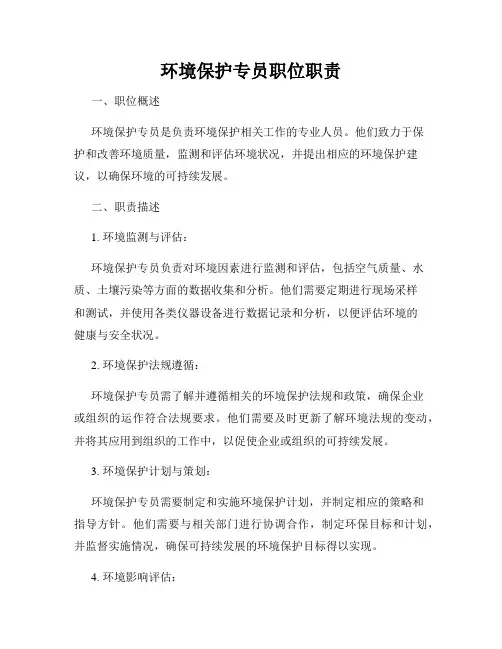 环境保护专员职位职责

一、职位概述

环境保护专员是负责环境保护相关工作的专业人员。他们致力于保护和改善环境质量，监测和评估环境状况，并提出相应的环境保护建议，以确保环境的可持续发展。

二、职责描述

1. 环境监测与评估：

环境保护专员负责对环境因素进行监测和评估，包括空气质量、水质、土壤污染等方面的数据收集和分析。他们需要定期进行现场采样和测试，并使用各类仪器设备进行数据记录和分析，以便评估环境的健康与安全状况。

2. 环境保护法规遵循：

环境保护专员需了解并遵循相关的环境保护法规和政策，确保企业或组织的运作符合法规要求。他们需要及时更新了解环境法规的变动，并将其应用到组织的工作中，以促使企业或组织的可持续发展。

3. 环境保护计划与策划：

环境保护专员需要制定和实施环境保护计划，并制定相应的策略和指导方针。他们需要与相关部门进行协调合作，制定环保目标和计划，并监督实施情况，确保可持续发展的环境保护目标得以实现。

4. 环境影响评估：